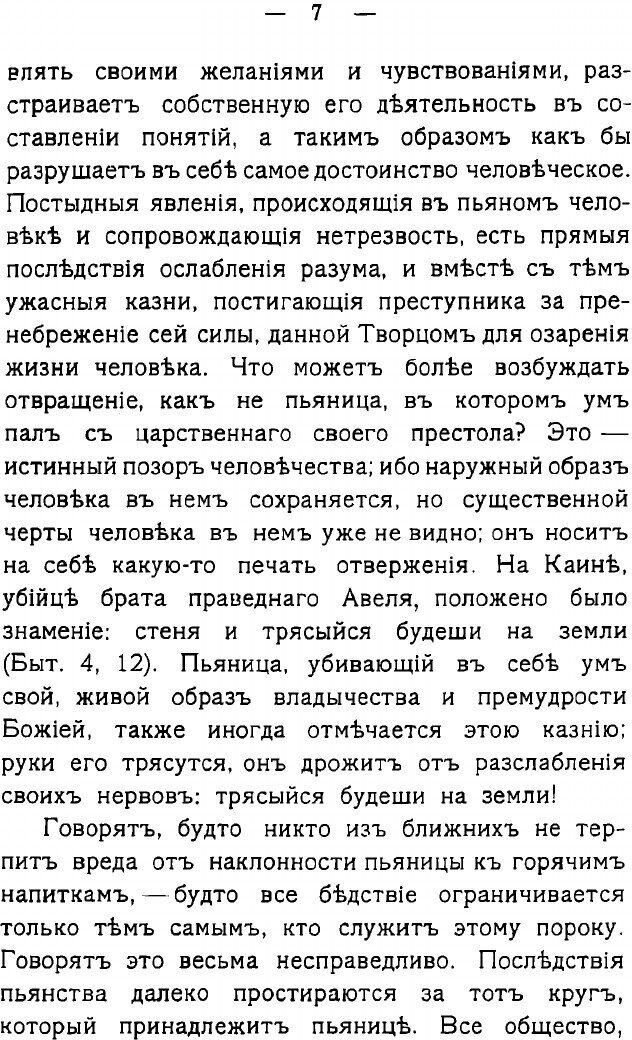 — 7 —

влять своими желаніями и чувствованіями, разстраиваетъ собственную его дѣятельность въ составленіи понятій, а такимъ образомъ какъ бы разрушаетъ въ себѣ самое достоинство человѣческое. Постыдныя явленія, происходящія въ пьяномъ человѣкѣ и сопровождающія нетрезвость, есть прямыя послѣдствія ослабленія разума, и вмѣстѣ съ тѣмъ ужасныя казни, постигающія преступника за пренебреженіе сей силы, данной Творцомъ для озаренія жизни человѣка. Что можетъ болѣе возбуждать отвращеніе, какъ не пьяница, въ которомъ умъ палъ съ царственнаго своего престола? Это — истинный позоръ человѣчества; ибо наружный образъ человѣка въ немъ сохраняется, но существенной черты человѣка въ немъ уже не видно; онъ носитъ на себѣ какую-то печать отверженія. На Каинѣ, убійцѣ брата праведнаго Авеля, положено было знаменіе: стеня и трясыйся будеши на земли (Быт. 4, 12). Пьяница, убивающій въ себѣ умъ свой, живой образъ владычества и премудрости Божіей, также иногда отмѣчается этою казнію; руки его трясутся, онъ дрожитъ отъ разслабленія своихъ нервовъ: трясыйся будеши на земли!

Говорятъ, будто никто изъ ближнихъ не терпитъ вреда отъ наклонности пьяницы къ горячимъ напиткамъ, — будто все бѣдствіе ограничивается только тѣмъ самымъ, кто служитъ этому пороку. Говорятъ это весьма несправедливо. Послѣдствія пьянства далеко простираются за тотъ кругъ, который принадлежитъ пьяницѣ. Все общество,